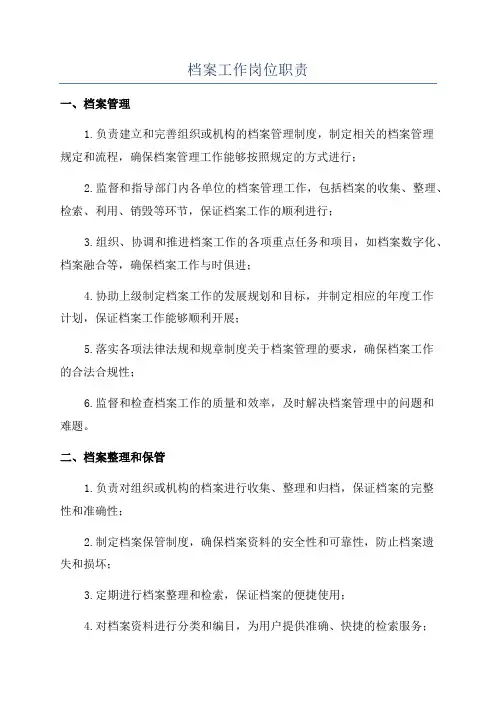 档案工作岗位职责

一、档案管理

1.负责建立和完善组织或机构的档案管理制度，制定相关的档案管理规定和流程，确保档案管理工作能够按照规定的方式进行；

2.监督和指导部门内各单位的档案管理工作，包括档案的收集、整理、检索、利用、销毁等环节，保证档案工作的顺利进行；

3.组织、协调和推进档案工作的各项重点任务和项目，如档案数字化、档案融合等，确保档案工作与时俱进；

4.协助上级制定档案工作的发展规划和目标，并制定相应的年度工作计划，保证档案工作能够顺利开展；

5.落实各项法律法规和规章制度关于档案管理的要求，确保档案工作的合法合规性；

6.监督和检查档案工作的质量和效率，及时解决档案管理中的问题和难题。

二、档案整理和保管

1.负责对组织或机构的档案进行收集、整理和归档，保证档案的完整性和准确性；

2.制定档案保管制度，确保档案资料的安全性和可靠性，防止档案遗失和损坏；

3.定期进行档案整理和检索，保证档案的便捷使用；

4.对档案资料进行分类和编目，为用户提供准确、快捷的检索服务；